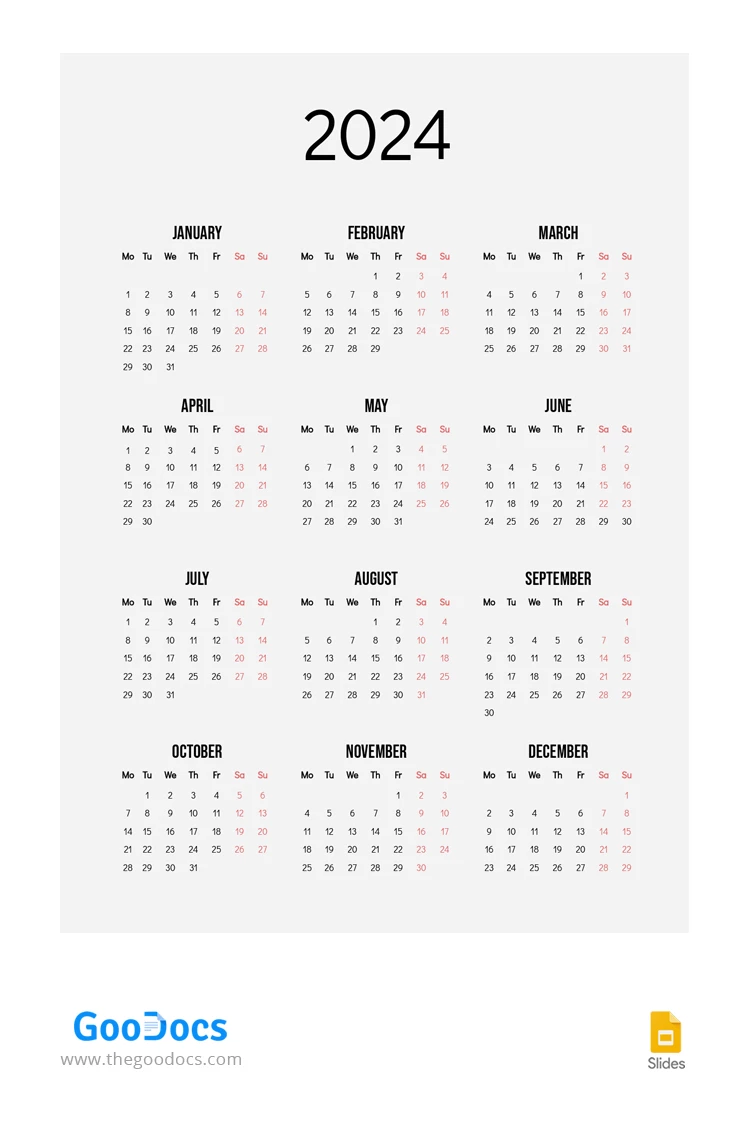 2024

JANUARY

| Mo | Tu | We | Th | Fr | Sa | Su |
|---|---|---|---|---|---|---|
| 1 | 2 | 3 | 4 | 5 | 6 | 7 |
| 8 | 9 | 10 | 11 | 12 | 13 | 14 |
| 15 | 16 | 17 | 18 | 19 | 20 | 21 |
| 22 | 23 | 24 | 25 | 26 | 27 | 28 |
| 29 | 30 | 31 | | | | |

FEBRUARY

| Mo | Tu | We | Th | Fr | Sa | Su |
|---|---|---|---|---|---|---|
| | | | 1 | 2 | 3 | 4 |
| 5 | 6 | 7 | 8 | 9 | 10 | 11 |
| 12 | 13 | 14 | 15 | 16 | 17 | 18 |
| 19 | 20 | 21 | 22 | 23 | 24 | 25 |
| 26 | 27 | 28 | 29 | | | |

MARCH

| Mo | Tu | We | Th | Fr | Sa | Su |
|---|---|---|---|---|---|---|
| | | | | 1 | 2 | 3 |
| 4 | 5 | 6 | 7 | 8 | 9 | 10 |
| 11 | 12 | 13 | 14 | 15 | 16 | 17 |
| 18 | 19 | 20 | 21 | 22 | 23 | 24 |
| 25 | 26 | 27 | 28 | 29 | 30 | 31 |

APRIL

| Mo | Tu | We | Th | Fr | Sa | Su |
|---|---|---|---|---|---|---|
| 1 | 2 | 3 | 4 | 5 | 6 | 7 |
| 8 | 9 | 10 | 11 | 12 | 13 | 14 |
| 15 | 16 | 17 | 18 | 19 | 20 | 21 |
| 22 | 23 | 24 | 25 | 26 | 27 | 28 |
| 29 | 30 | | | | | |

MAY

| Mo | Tu | We | Th | Fr | Sa | Su |
|---|---|---|---|---|---|---|
| | | 1 | 2 | 3 | 4 | 5 |
| 6 | 7 | 8 | 9 | 10 | 11 | 12 |
| 13 | 14 | 15 | 16 | 17 | 18 | 19 |
| 20 | 21 | 22 | 23 | 24 | 25 | 26 |
| 27 | 28 | 29 | 30 | 31 | | |

JUNE

| Mo | Tu | We | Th | Fr | Sa | Su |
|---|---|---|---|---|---|---|
| | | | | | 1 | 2 |
| 3 | 4 | 5 | 6 | 7 | 8 | 9 |
| 10 | 11 | 12 | 13 | 14 | 15 | 16 |
| 17 | 18 | 19 | 20 | 21 | 22 | 23 |
| 24 | 25 | 26 | 27 | 28 | 29 | 30 |

JULY

| Mo | Tu | We | Th | Fr | Sa | Su |
|---|---|---|---|---|---|---|
| 1 | 2 | 3 | 4 | 5 | 6 | 7 |
| 8 | 9 | 10 | 11 | 12 | 13 | 14 |
| 15 | 16 | 17 | 18 | 19 | 20 | 21 |
| 22 | 23 | 24 | 25 | 26 | 27 | 28 |
| 29 | 30 | 31 | | | | |

AUGUST

| Mo | Tu | We | Th | Fr | Sa | Su |
|---|---|---|---|---|---|---|
| | | | 1 | 2 | 3 | 4 |
| 5 | 6 | 7 | 8 | 9 | 10 | 11 |
| 12 | 13 | 14 | 15 | 16 | 17 | 18 |
| 19 | 20 | 21 | 22 | 23 | 24 | 25 |
| 26 | 27 | 28 | 29 | 30 | 31 | |

SEPTEMBER

| Mo | Tu | We | Th | Fr | Sa | Su |
|---|---|---|---|---|---|---|
| | | | | | | 1 |
| 2 | 3 | 4 | 5 | 6 | 7 | 8 |
| 9 | 10 | 11 | 12 | 13 | 14 | 15 |
| 16 | 17 | 18 | 19 | 20 | 21 | 22 |
| 23 | 24 | 25 | 26 | 27 | 28 | 29 |
| 30 | | | | | | |

OCTOBER

| Mo | Tu | We | Th | Fr | Sa | Su |
|---|---|---|---|---|---|---|
| | 1 | 2 | 3 | 4 | 5 | 6 |
| 7 | 8 | 9 | 10 | 11 | 12 | 13 |
| 14 | 15 | 16 | 17 | 18 | 19 | 20 |
| 21 | 22 | 23 | 24 | 25 | 26 | 27 |
| 28 | 29 | 30 | 31 | | | |

NOVEMBER

| Mo | Tu | We | Th | Fr | Sa | Su |
|---|---|---|---|---|---|---|
| | | | | 1 | 2 | 3 |
| 4 | 5 | 6 | 7 | 8 | 9 | 10 |
| 11 | 12 | 13 | 14 | 15 | 16 | 17 |
| 18 | 19 | 20 | 21 | 22 | 23 | 24 |
| 25 | 26 | 27 | 28 | 29 | 30 | |

DECEMBER

| Mo | Tu | We | Th | Fr | Sa | Su |
|---|---|---|---|---|---|---|
| | | | | | | 1 |
| 2 | 3 | 4 | 5 | 6 | 7 | 8 |
| 9 | 10 | 11 | 12 | 13 | 14 | 15 |
| 16 | 17 | 18 | 19 | 20 | 21 | 22 |
| 23 | 24 | 25 | 26 | 27 | 28 | 29 |

GooDocs
www.thegoodocs.com

Slides